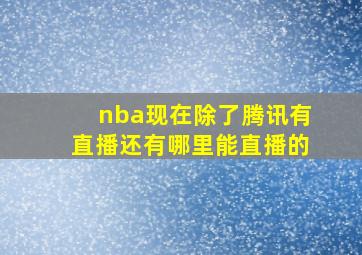 nba现在除了腾讯有直播还有哪里能直播的